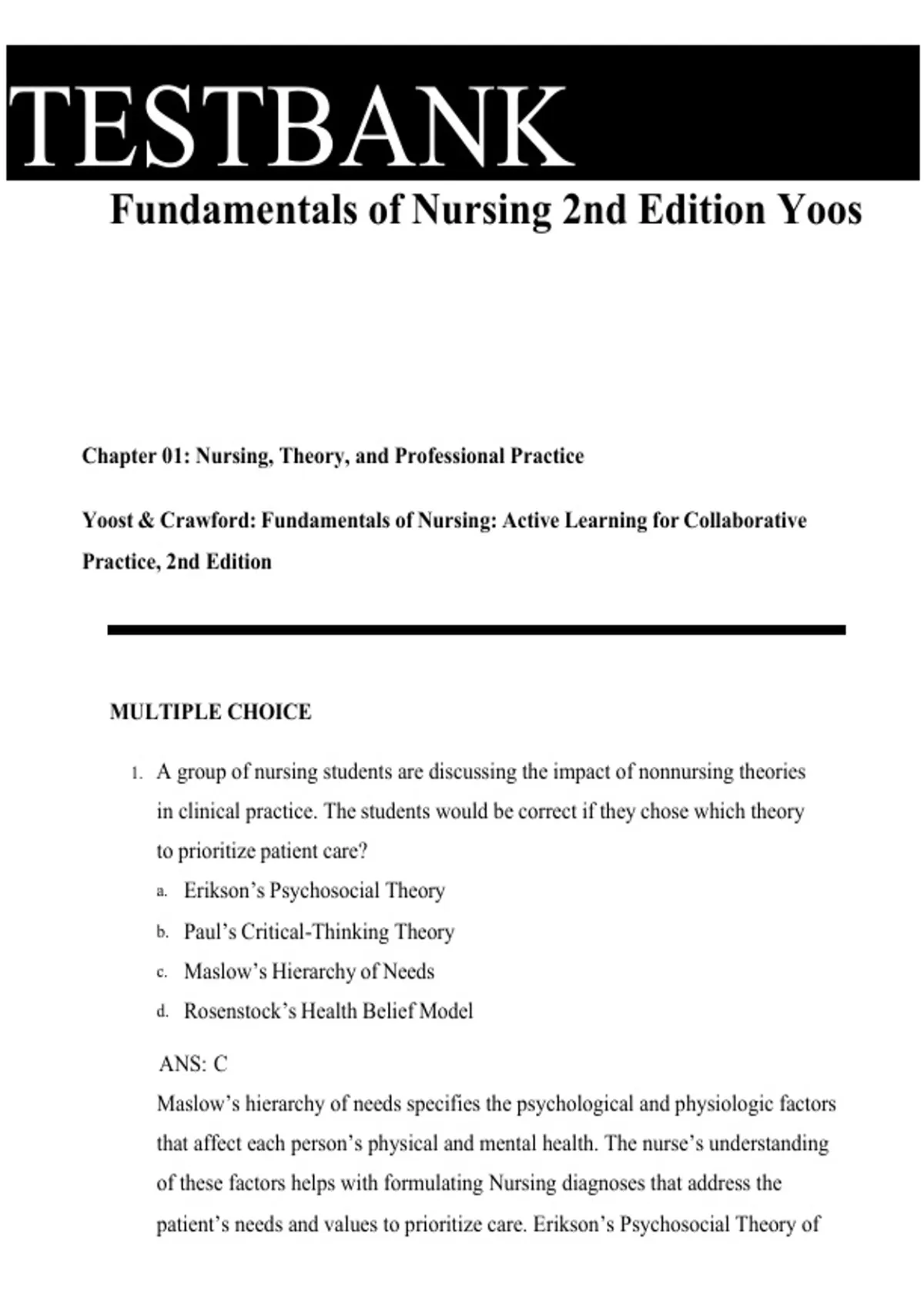 TESTBANK

Fundamentals of Nursing 2nd Edition Yoos

Chapter 01: Nursing, Theory, and Professional Practice

Yoost & Crawford: Fundamentals of Nursing: Active Learning for Collaborative Practice, 2nd Edition

MULTIPLE CHOICE

1. A group of nursing students are discussing the impact of nonnursing theories in clinical practice. The students would be correct if they chose which theory to prioritize patient care?

a. Erikson's Psychosocial Theory
b. Paul's Critical-Thinking Theory
c. Maslow's Hierarchy of Needs
d. Rosenstock's Health Belief Model

ANS: C

Maslow's hierarchy of needs specifies the psychological and physiologic factors that affect each person's physical and mental health. The nurse's understanding of these factors helps with formulating Nursing diagnoses that address the patient's needs and values to prioritize care. Erikson's Psychosocial Theory of